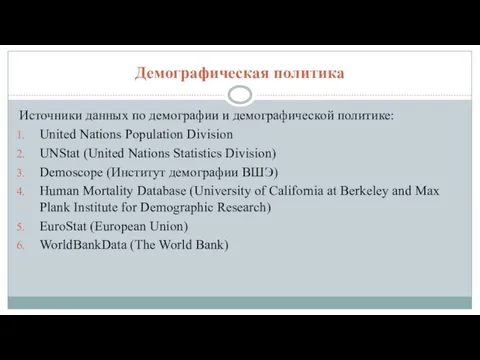 Демографическая политика

Источники данных по демографии и демографической политике:
1. United Nations Population Division
2. UNStat (United Nations Statistics Division)
3. Demoscope (Институт демографии ВШЭ)
4. Human Mortality Database (University of California at Berkeley and Max Plank Institute for Demographic Research)
5. EuroStat (European Union)
6. WorldBankData (The World Bank)